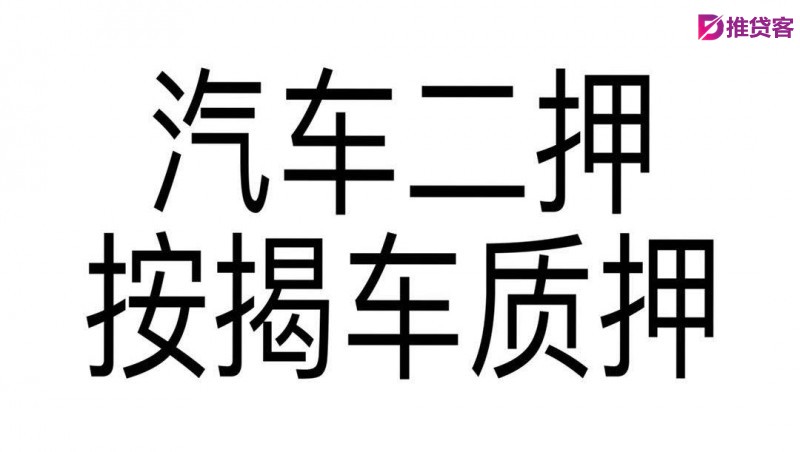 推贷客

汽车二押
按揭车质押